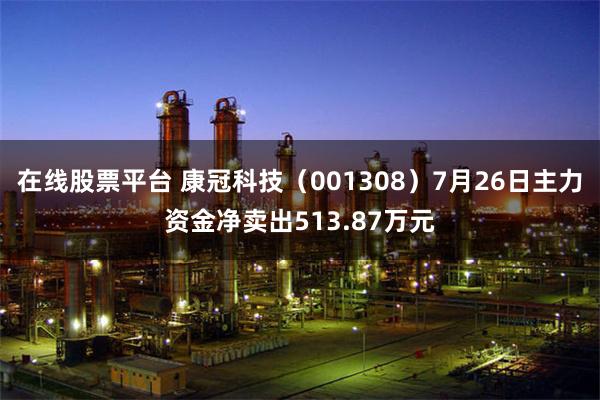 在线股票平台 康冠科技（001308）7月26日主力资金净卖出513.87万元